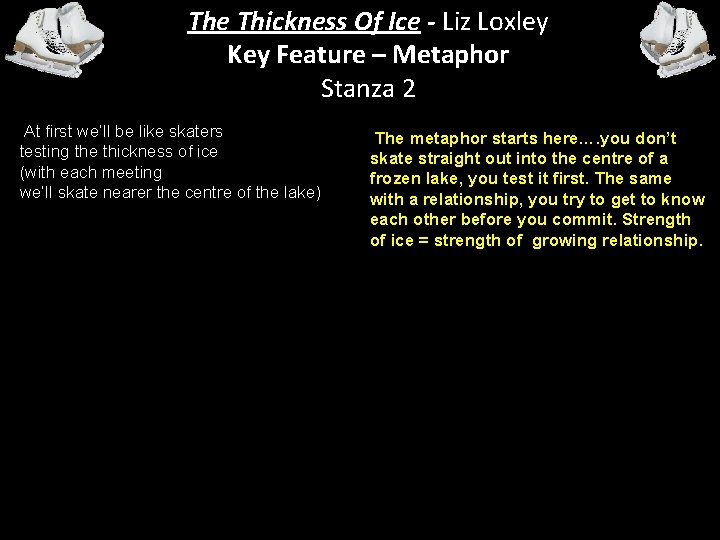 The Thickness Of Ice - Liz Loxley
Key Feature – Metaphor
Stanza 2

At first we'll be like skaters
testing the thickness of ice
(with each meeting
we'll skate nearer the centre of the lake)

The metaphor starts here….you don't skate straight out into the centre of a frozen lake, you test it first. The same with a relationship, you try to get to know each other before you commit. Strength of ice = strength of growing relationship.